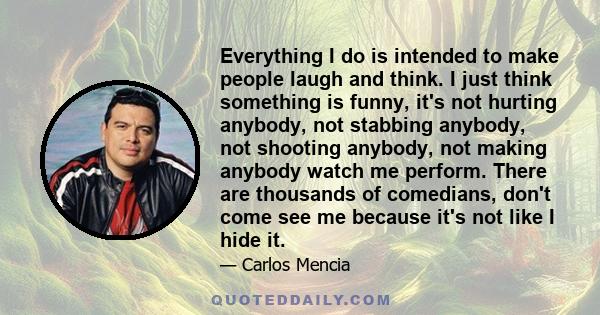 Everything I do is intended to make people laugh and think. I just think something is funny, it's not hurting anybody, not stabbing anybody, not shooting anybody, not making anybody watch me perform. There are thousands of comedians, don't come see me because it's not like I hide it.

— Carlos Mencia

QUOTEDDAILY.COM